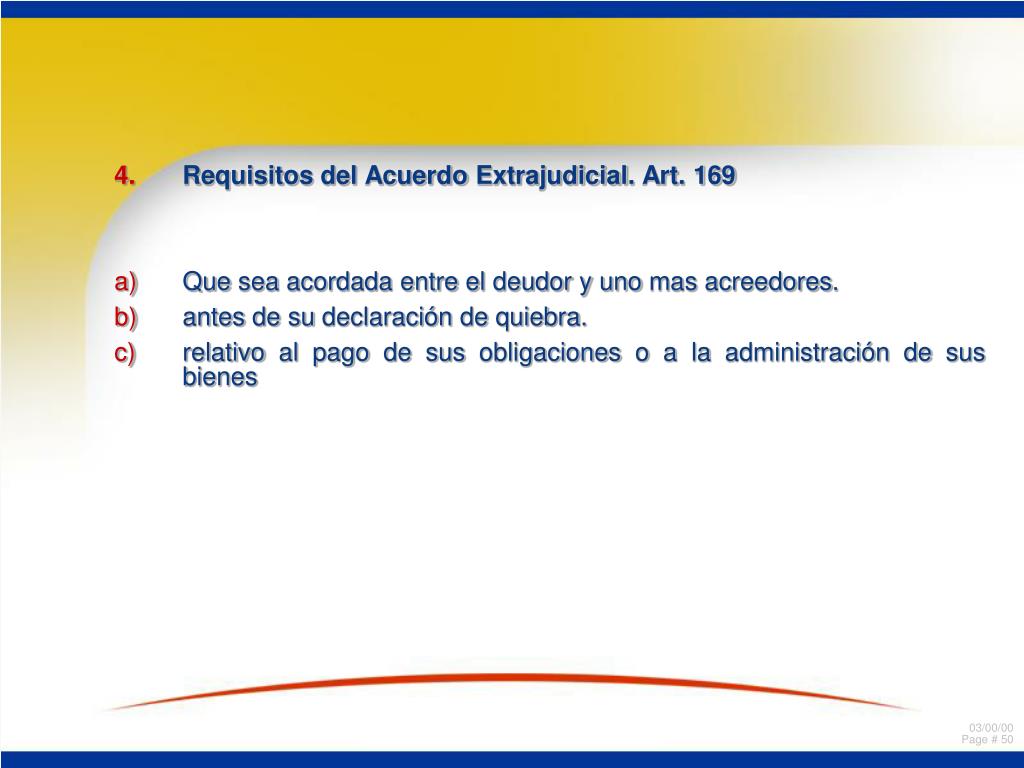 4. Requisitos del Acuerdo Extrajudicial. Art. 169

a) Que sea acordada entre el deudor y uno mas acreedores.
b) antes de su declaración de quiebra.
c) relativo al pago de sus obligaciones o a la administración de sus bienes

03/00/00
Page # 50